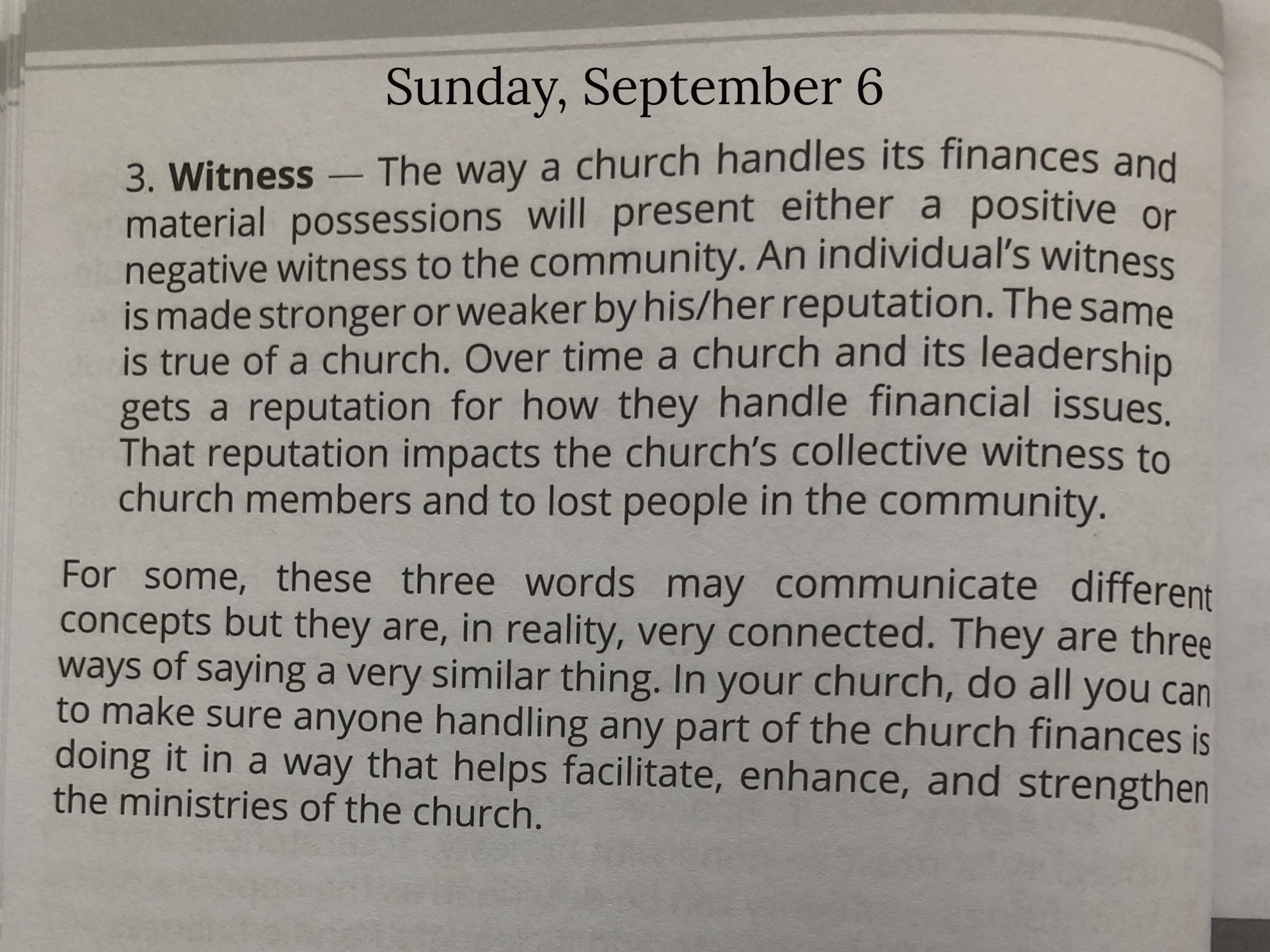 Sunday, September 6

3. Witness — The way a church handles its finances and material possessions will present either a positive or negative witness to the community. An individual's witness is made stronger or weaker by his/her reputation. The same is true of a church. Over time a church and its leadership gets a reputation for how they handle financial issues. That reputation impacts the church's collective witness to church members and to lost people in the community.

For some, these three words may communicate different concepts but they are, in reality, very connected. They are three ways of saying a very similar thing. In your church, do all you can to make sure anyone handling any part of the church finances is doing it in a way that helps facilitate, enhance, and strengthen the ministries of the church.